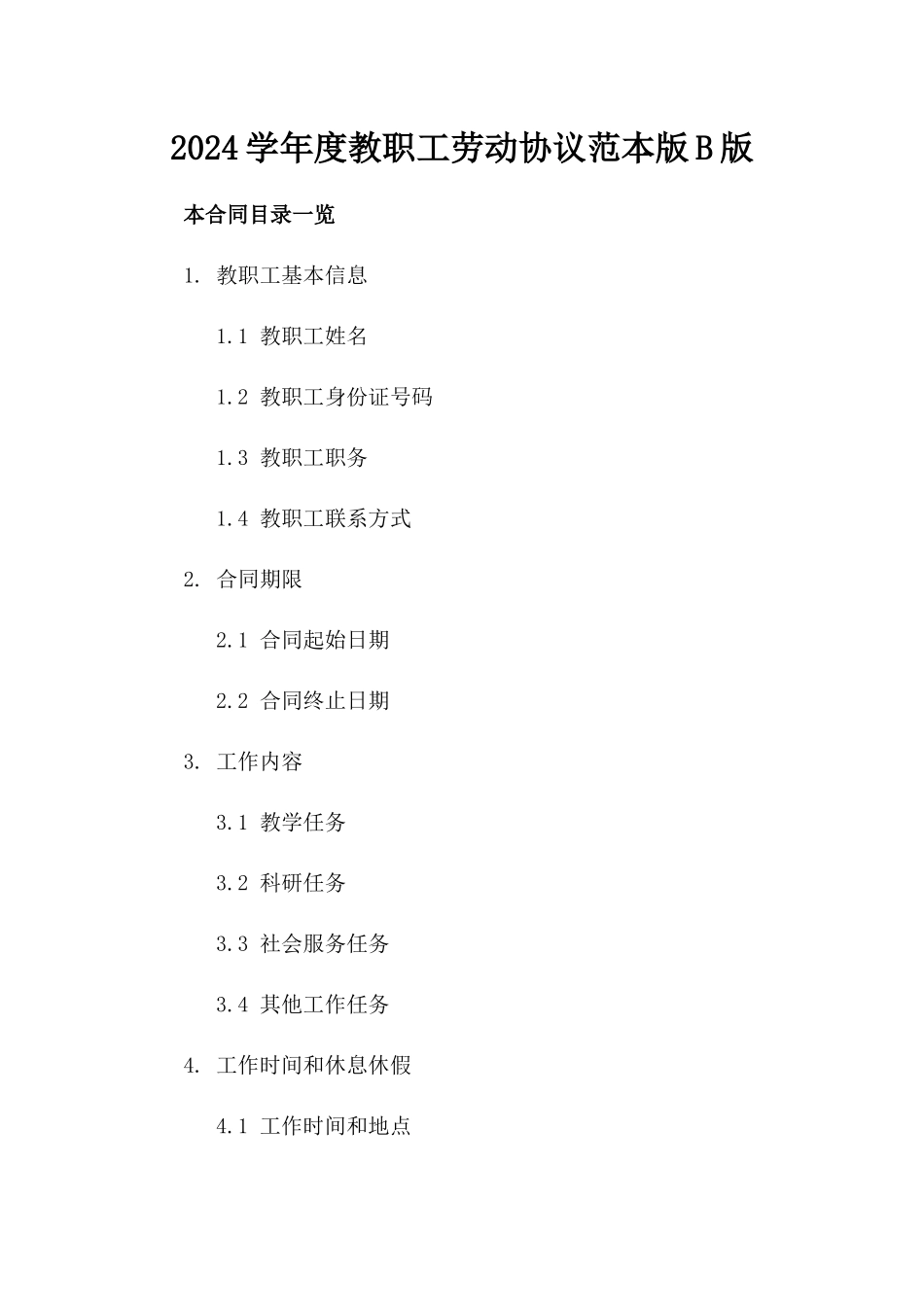 2024学年度教职工劳动协议范本版B版

本合同目录一览

1. 教职工基本信息

1.1 教职工姓名

1.2 教职工身份证号码

1.3 教职工职务

1.4 教职工联系方式

2. 合同期限

2.1 合同起始日期

2.2 合同终止日期

3. 工作内容

3.1 教学任务

3.2 科研任务

3.3 社会服务任务

3.4 其他工作任务

4. 工作时间和休息休假

4.1 工作时间和地点